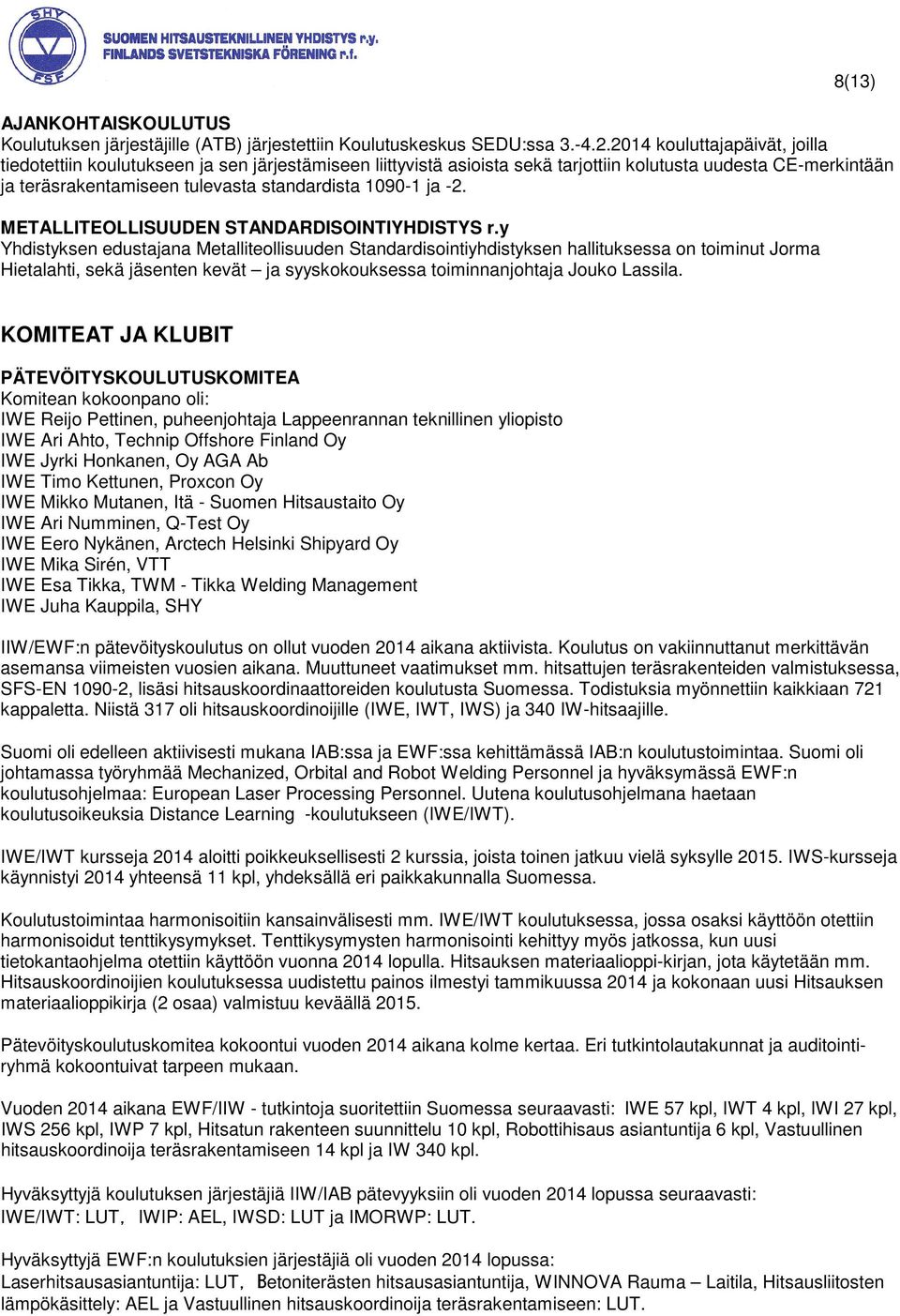 SHY
FSF
SUOMEN HITSAUSTEKNILLINEN YHDISTYS r.y.
FINLANDS SVETSTEKNISKA FÖRENING r.f.

8(13)

AJANKOHTAISKOULUTUS
Koulutuksen järjestäjille (ATB) järjestettiin Koulutuskeskus SEDU:ssa 3.-4.2.2014 kouluttajapäivät, joilla tiedotettiin koulutukseen ja sen järjestämiseen liittyvistä asioista sekä tarjottiin kolutusta uudesta CE-merkintään ja teräsrakentamiseen tulevasta standardista 1090-1 ja -2.

METALLITEOLLISUUDEN STANDARDISOINTIYHDISTYS r.y
Yhdistyksen edustajana Metalliteollisuuden Standardisointiyhdistyksen hallituksessa on toiminut Jorma Hietalahti, sekä jäsenten kevät – ja syyskokouksessa toiminnanjohtaja Jouko Lassila.

KOMITEAT JA KLUBIT

PÄTEVÖITYSKOULUTUSKOMITEA
Komitean kokoonpano oli:
IWE Reijo Pettinen, puheenjohtaja Lappeenrannan teknillinen yliopisto
IWE Ari Ahto, Technip Offshore Finland Oy
IWE Jyrki Honkanen, Oy AGA Ab
IWE Timo Kettunen, Proxcon Oy
IWE Mikko Mutanen, Itä - Suomen Hitsaustaito Oy
IWE Ari Numminen, Q-Test Oy
IWE Eero Nykänen, Arctech Helsinki Shipyard Oy
IWE Mika Sirén, VTT
IWE Esa Tikka, TWM - Tikka Welding Management
IWE Juha Kauppila, SHY

IIW/EWF:n pätevöityskoulutus on ollut vuoden 2014 aikana aktiivista. Koulutus on vakiinnuttanut merkittävän asemansa viimeisten vuosien aikana. Muuttuneet vaatimukset mm. hitsattujen teräsrakenteiden valmistuksessa, SFS-EN 1090-2, lisäsi hitsauskoordinaattoreiden koulutusta Suomessa. Todistuksia myönnettiin kaikkiaan 721 kappaletta. Niistä 317 oli hitsauskoordinoijille (IWE, IWT, IWS) ja 340 IW-hitsaajille.

Suomi oli edelleen aktiivisesti mukana IAB:ssa ja EWF:ssa kehittämässä IAB:n koulutustoimintaa. Suomi oli johtamassa työryhmää Mechanized, Orbital and Robot Welding Personnel ja hyväksymässä EWF:n koulutusohjelmaa: European Laser Processing Personnel. Uutena koulutusohjelmana haetaan koulutusoikeuksia Distance Learning -koulutukseen (IWE/IWT).

IWE/IWT kursseja 2014 aloitti poikkeuksellisesti 2 kurssia, joista toinen jatkuu vielä syksylle 2015. IWS-kursseja käynnistyi 2014 yhteensä 11 kpl, yhdeksällä eri paikkakunnalla Suomessa.

Koulutustoimintaa harmonisoitiin kansainvälisesti mm. IWE/IWT koulutuksessa, jossa osaksi käyttöön otettiin harmonisoidut tenttikysymykset. Tenttikysymysten harmonisointi kehittyy myös jatkossa, kun uusi tietokantaohjelma otettiin käyttöön vuonna 2014 lopulla. Hitsauksen materiaalioppi-kirjan, jota käytetään mm. Hitsauskoordinoijien koulutuksessa uudistettu painos ilmestyi tammikuussa 2014 ja kokonaan uusi Hitsauksen materiaalioppikirja (2 osaa) valmistuu keväällä 2015.

Pätevöityskoulutuskomitea kokoontui vuoden 2014 aikana kolme kertaa. Eri tutkintolautakunnat ja auditointiryhmä kokoontuivat tarpeen mukaan.

Vuoden 2014 aikana EWF/IIW - tutkintoja suoritettiin Suomessa seuraavasti: IWE 57 kpl, IWT 4 kpl, IWI 27 kpl, IWS 256 kpl, IWP 7 kpl, Hitsatun rakenteen suunnittelu 10 kpl, Robottihisaus asiantuntija 6 kpl, Vastuullinen hitsauskoordinoija teräsrakentamiseen 14 kpl ja IW 340 kpl.

Hyväksyttyjä koulutuksen järjestäjiä IIW/IAB pätevyyksiin oli vuoden 2014 lopussa seuraavasti:
IWE/IWT: LUT, IWIP: AEL, IWSD: LUT ja IMORWP: LUT.

Hyväksyttyjä EWF:n koulutuksen järjestäjiä oli vuoden 2014 lopussa:
Laserhitsausasiantuntija: LUT, Betoniterästen hitsausasiantuntija, WINNOVA Rauma – Laitila, Hitsausliitosten lämpökäsittely: AEL ja Vastuullinen hitsauskoordinoija teräsrakentamiseen: LUT.